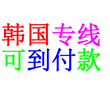 韩国专线
可到付款